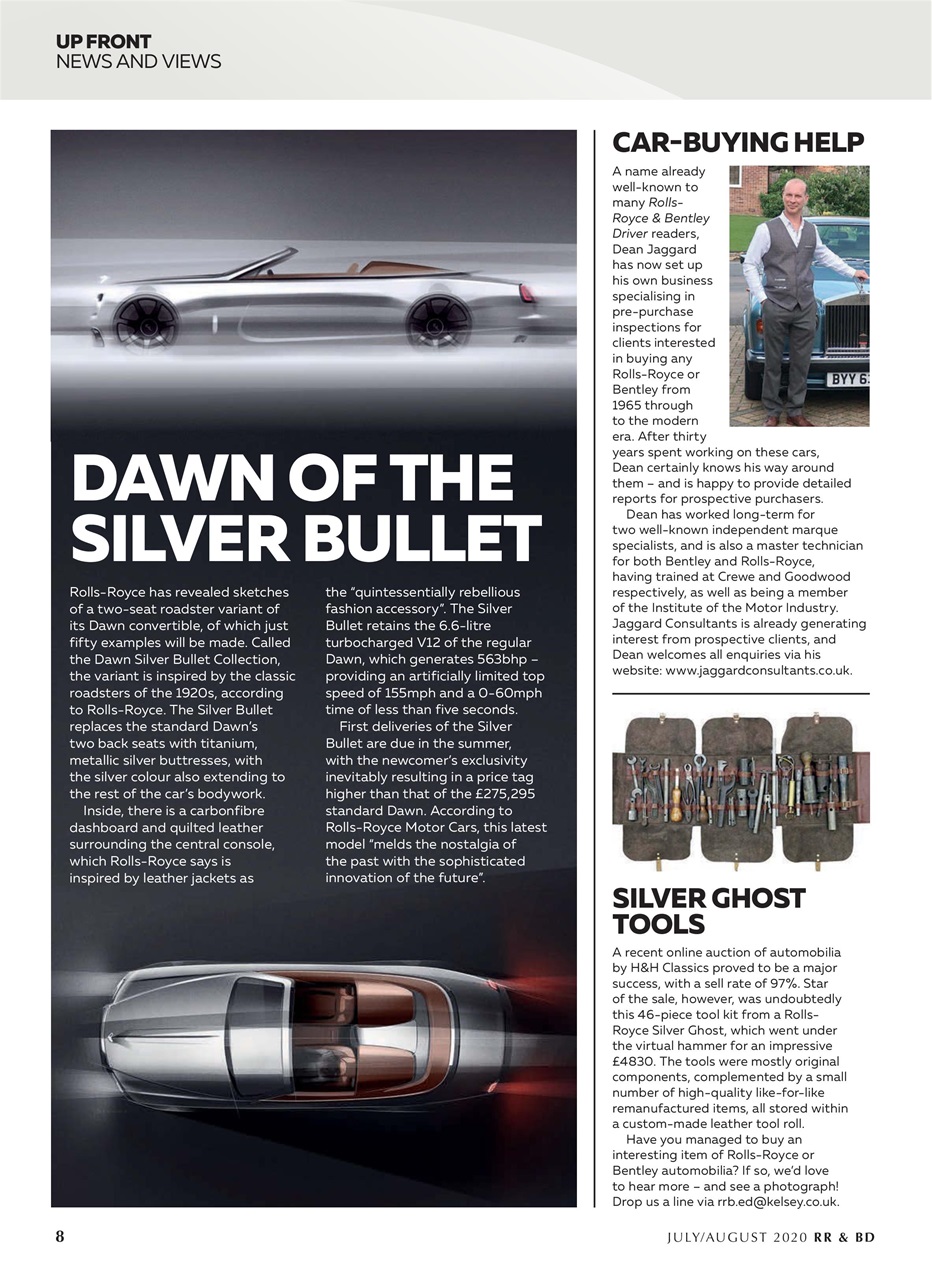 UP FRONT
NEWS AND VIEWS

DAWN OF THE SILVER BULLET

Rolls-Royce has revealed sketches of a two-seat roadster variant of its Dawn convertible, of which just fifty examples will be made. Called the Dawn Silver Bullet Collection, the variant is inspired by the classic roadsters of the 1920s, according to Rolls-Royce. The Silver Bullet replaces the standard Dawn's two back seats with titanium, metallic silver buttresses, with the silver colour also extending to the rest of the car's bodywork.

Inside, there is a carbonfibre dashboard and quilted leather surrounding the central console, which Rolls-Royce says is inspired by leather jackets as the "quintessentially rebellious fashion accessory". The Silver Bullet retains the 6.6-litre turbocharged V12 of the regular Dawn, which generates 563bhp – providing an artificially limited top speed of 155mph and a 0-60mph time of less than five seconds.

First deliveries of the Silver Bullet are due in the summer, with the newcomer's exclusivity inevitably resulting in a price tag higher than that of the £275,295 standard Dawn. According to Rolls-Royce Motor Cars, this latest model "melds the nostalgia of the past with the sophisticated innovation of the future".

CAR-BUYING HELP

A name already well-known to many Rolls-Royce & Bentley Driver readers, Dean Jaggard has now set up his own business specialising in pre-purchase inspections for clients interested in buying any Rolls-Royce or Bentley from 1965 through to the modern era. After thirty years spent working on these cars, Dean certainly knows his way around them – and is happy to provide detailed reports for prospective purchasers.

Dean has worked long-term for two well-known independent marque specialists, and is also a master technician for both Bentley and Rolls-Royce, having trained at Crewe and Goodwood respectively, as well as being a member of the Institute of the Motor Industry. Jaggard Consultants is already generating interest from prospective clients, and Dean welcomes all enquiries via his website: www.jaggardconsultants.co.uk.

BYY 6

SILVER GHOST TOOLS

A recent online auction of automobilia by H&H Classics proved to be a major success, with a sell rate of 97%. Star of the sale, however, was undoubtedly this 46-piece tool kit from a Rolls-Royce Silver Ghost, which went under the virtual hammer for an impressive £4830. The tools were mostly original components, complemented by a small number of high-quality like-for-like remanufactured items, all stored within a custom-made leather tool roll.

Have you managed to buy an interesting item of Rolls-Royce or Bentley automobilia? If so, we'd love to hear more – and see a photograph! Drop us a line via rrb.ed@kelsey.co.uk.

8

JULY/AUGUST 2020 RR & BD